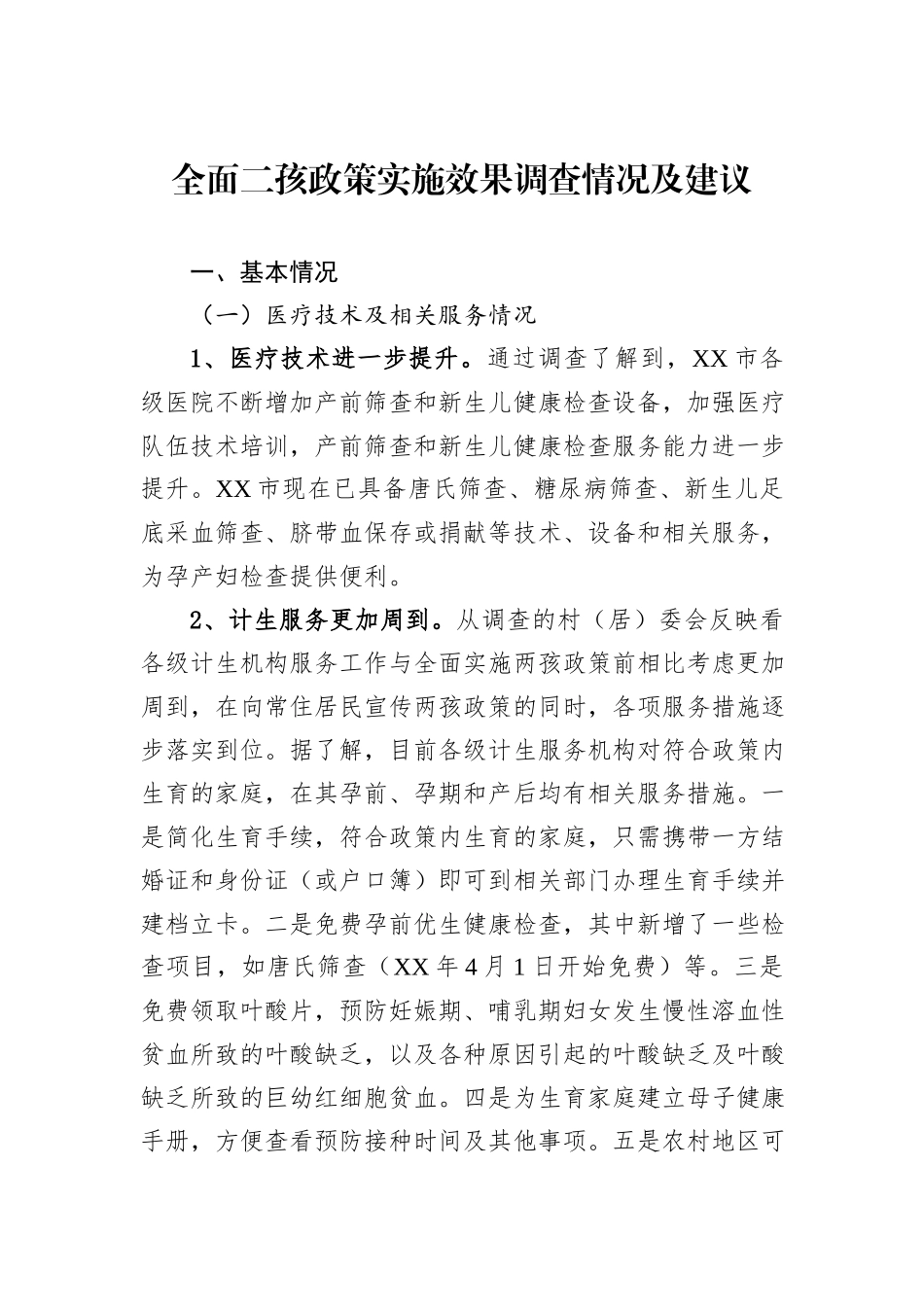 全面二孩政策实施效果调查情况及建议

一、基本情况

（一）医疗技术及相关服务情况

1、医疗技术进一步提升。通过调查了解到，XX市各级医院不断增加产前筛查和新生儿健康检查设备，加强医疗队伍技术培训，产前筛查和新生儿健康检查服务能力进一步提升。XX市现在已具备唐氏筛查、糖尿病筛查、新生儿足底采血筛查、脐带血保存或捐献等技术、设备和相关服务，为孕产妇检查提供便利。

2、计生服务更加周到。从调查的村（居）委会反映看各级计生机构服务工作与全面实施两孩政策前相比考虑更加周到，在向常住居民宣传两孩政策的同时，各项服务措施逐步落实到位。据了解，目前各级计生服务机构对符合政策内生育的家庭，在其孕前、孕期和产后均有相关服务措施。一是简化生育手续，符合政策内生育的家庭，只需携带一方结婚证和身份证（或户口簿）即可到相关部门办理生育手续并建档立卡。二是免费孕前优生健康检查，其中新增了一些检查项目，如唐氏筛查（XX年4月1日开始免费）等。三是免费领取叶酸片，预防妊娠期、哺乳期妇女发生慢性溶血性贫血所致的叶酸缺乏，以及各种原因引起的叶酸缺乏及叶酸缺乏所致的巨幼红细胞贫血。四是为生育家庭建立母子健康手册，方便查看预防接种时间及其他事项。五是农村地区可